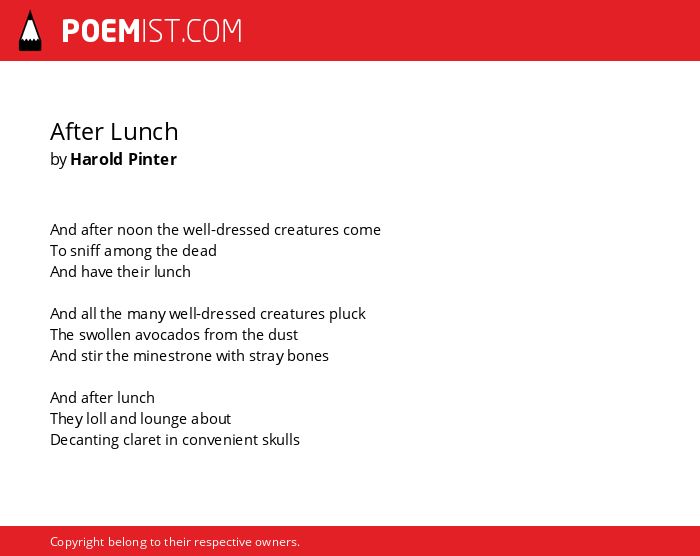 POEMIST.COM

After Lunch
by Harold Pinter

And after noon the well-dressed creatures come
To sniff among the dead
And have their lunch

And all the many well-dressed creatures pluck
The swollen avocados from the dust
And stir the minestrone with stray bones

And after lunch
They loll and lounge about
Decanting claret in convenient skulls

Copyright belong to their respective owners.